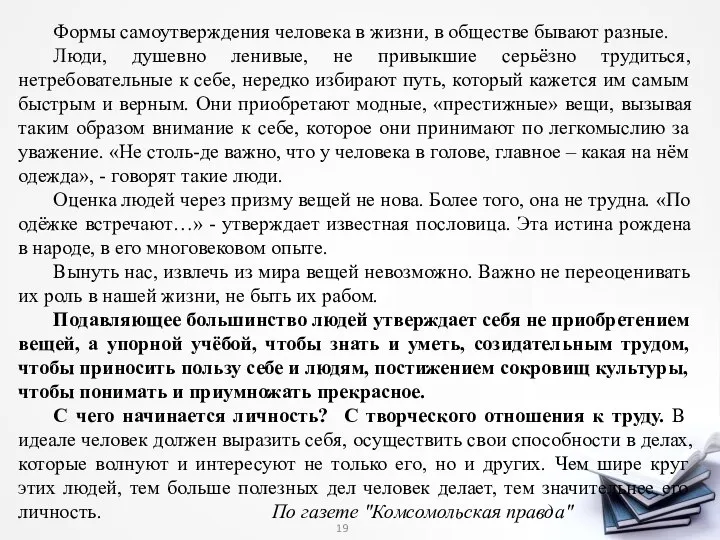 Формы самоутверждения человека в жизни, в обществе бывают разные.

Люди, душевно ленивые, не привыкшие серьёзно трудиться, нетребовательные к себе, нередко избирают путь, который кажется им самым быстрым и верным. Они приобретают модные, «престижные» вещи, вызывая таким образом внимание к себе, которое они принимают по легкомыслию за уважение. «Не столь-де важно, что у человека в голове, главное – какая на нём одежда», - говорят такие люди.

Оценка людей через призму вещей не нова. Более того, она не трудна. «По одёжке встречают…» - утверждает известная пословица. Эта истина рождена в народе, в его многовековом опыте.

Вынуть нас, извлечь из мира вещей невозможно. Важно не переоценивать их роль в нашей жизни, не быть их рабом.

Подавляющее большинство людей утверждает себя не приобретением вещей, а упорной учёбой, чтобы знать и уметь, созидательным трудом, чтобы приносить пользу себе и людям, постижением сокровищ культуры, чтобы понимать и приумножать прекрасное.

С чего начинается личность? С творческого отношения к труду. В идеале человек должен выразить себя, осуществить свои способности в делах, которые волнуют и интересуют не только его, но и других. Чем шире круг этих людей, тем больше полезных дел человек делает, тем значительнее его личность. По газете "Комсомольская правда"

19